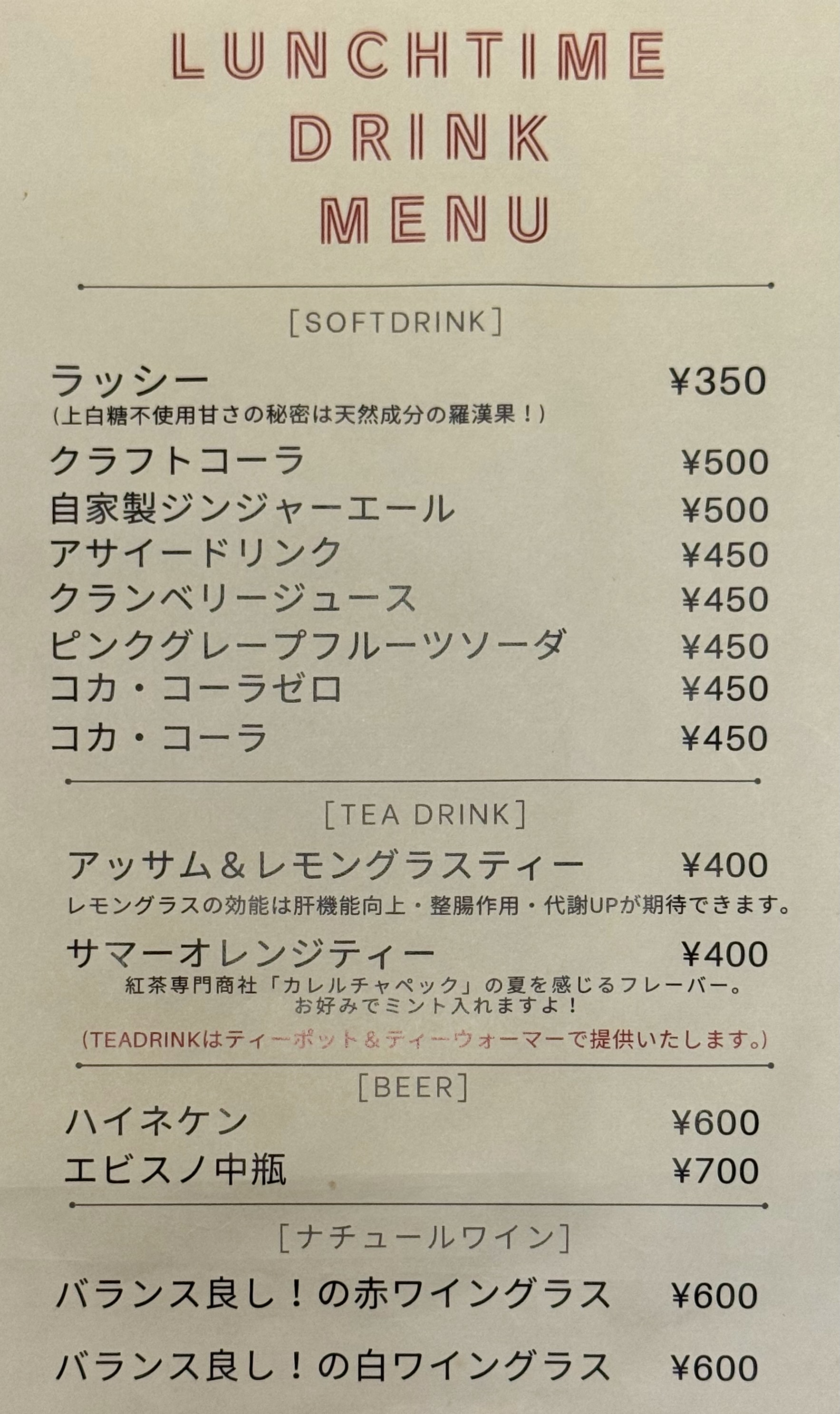 LUNCHTIME
DRINK
MENU

[SOFTDRINK]

ラッシー ¥350
(上白糖不使用甘さの秘密は天然成分の羅漢果！)

クラフトコーラ ¥500
自家製ジンジャーエール ¥500
アサイードリンク ¥450
クランベリージュース ¥450
ピンクグレープフルーツソーダ ¥450
コカ・コーラゼロ ¥450
コカ・コーラ ¥450

[TEA DRINK]

アッサム＆レモングラスティー ¥400
レモングラスの効能は肝機能向上・整腸作用・代謝UPが期待できます。

サマーオレンジティー ¥400
紅茶専門商社「カレルチャペック」の夏を感じるフレーバー。
お好みでミント入れますよ！

(TEADRINKはティーポット＆ティーウォーマーで提供いたします。)

[BEER]

ハイネケン ¥600
エビスノ中瓶 ¥700

[ナチュールワイン]

バランス良し！の赤ワイングラス ¥600

バランス良し！の白ワイングラス ¥600